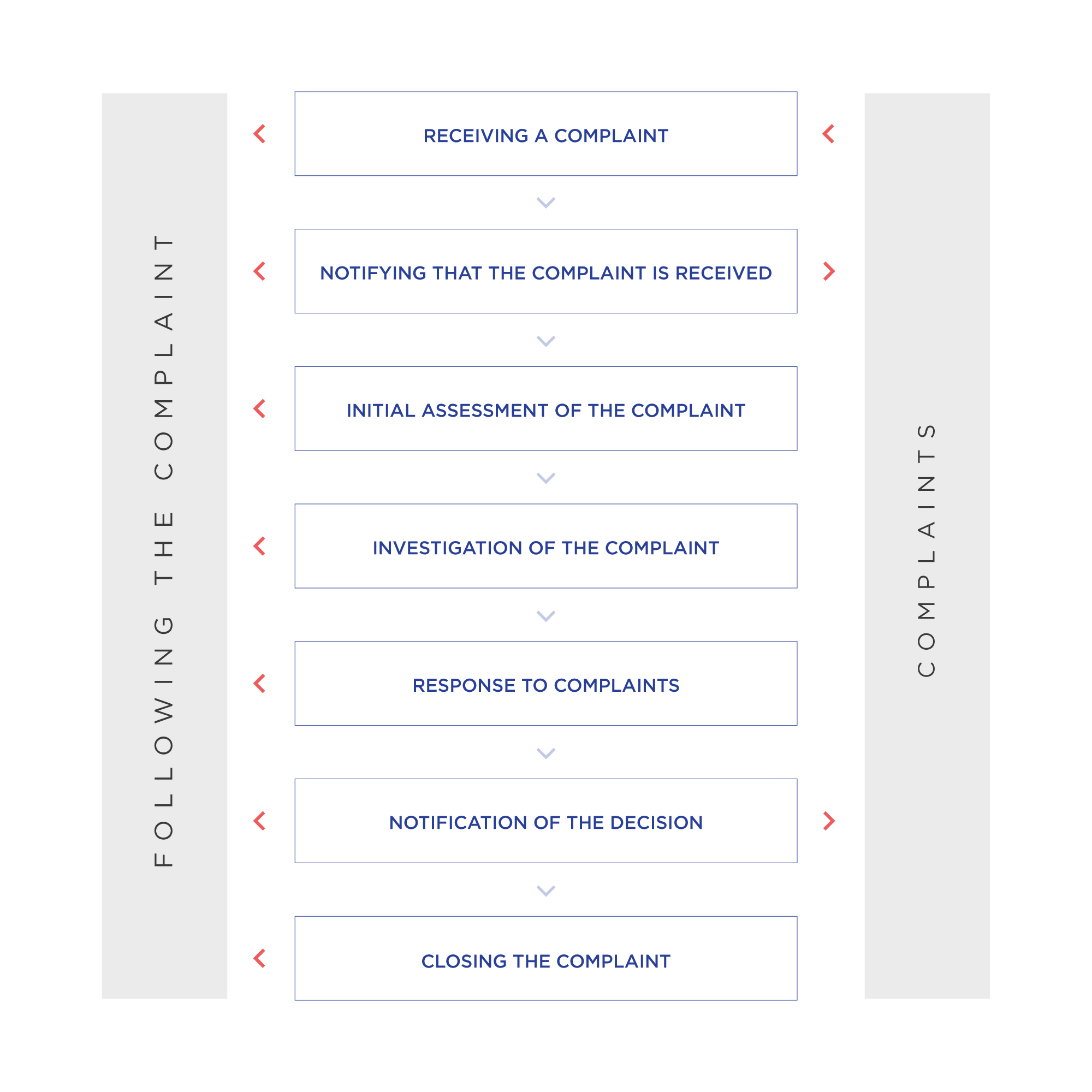 FOLLOWING THE COMPLAINT

RECEIVING A COMPLAINT

NOTIFYING THAT THE COMPLAINT IS RECEIVED

INITIAL ASSESSMENT OF THE COMPLAINT

INVESTIGATION OF THE COMPLAINT

RESPONSE TO COMPLAINTS

NOTIFICATION OF THE DECISION

CLOSING THE COMPLAINT

COMPLAINTS